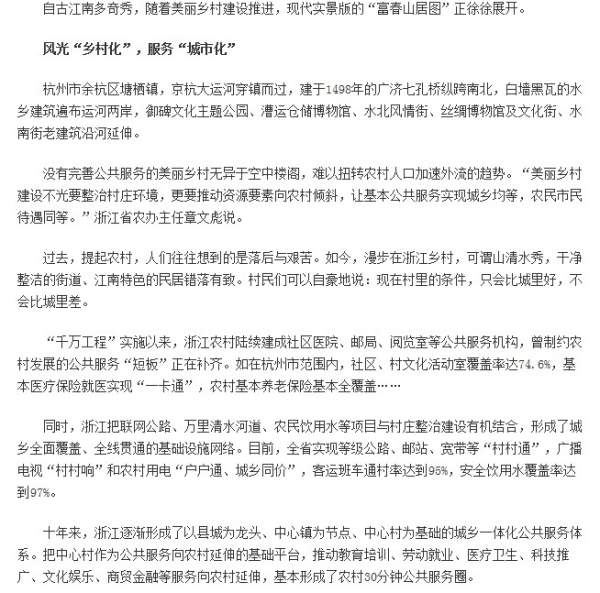 自古江南多奇秀，随着美丽乡村建设推进，现代实景版的“富春山居图”正徐徐展开。

风光“乡村化”，服务“城市化”

杭州市余杭区塘栖镇，京杭大运河穿镇而过，建于1498年的广济七孔桥纵跨南北，白墙黑瓦的水乡建筑遍布运河两岸，御碑文化主题公园、漕运仓储博物馆、水北风情街、丝绸博物馆及文化街、水南街老建筑沿河延伸。

没有完善公共服务的美丽乡村无异于空中楼阁，难以扭转农村人口加速外流的趋势。“美丽乡村建设不光要整治村庄环境，更要推动资源要素向农村倾斜，让基本公共服务实现城乡均等，农民市民待遇同等。”浙江省农办主任章文彪说。

过去，提起农村，人们往往想到的是落后与艰苦。如今，漫步在浙江乡村，可谓山清水秀，干净整洁的街道、江南特色的民居错落有致。村民们可以自豪地说：现在村里的条件，只会比城里好，不会比城里差。

“千万工程”实施以来，浙江农村陆续建成社区医院、邮局、阅览室等公共服务机构，曾制约农村发展的公共服务“短板”正在补齐。如在杭州市范围内，社区、村文化活动室覆盖率达74.6%，基本医疗保险就医实现“一卡通”，农村基本养老保险基本全覆盖……

同时，浙江把联网公路、万里清水河道、农民饮用水等项目与村庄整治建设有机结合，形成了城乡全面覆盖、全线贯通的基础设施网络。目前，全省实现等级公路、邮站、宽带等“村村通”，广播电视“村村响”和农村用电“户户通、城乡同价”，客运班车通村率达到95%，安全饮用水覆盖率达到97%。

十年来，浙江逐渐形成了以县城为龙头、中心镇为节点、中心村为基础的城乡一体化公共服务体系。把中心村作为公共服务向农村延伸的基础平台，推动教育培训、劳动就业、医疗卫生、科技推广、文化娱乐、商贸金融等服务向农村延伸，基本形成了农村30分钟公共服务圈。